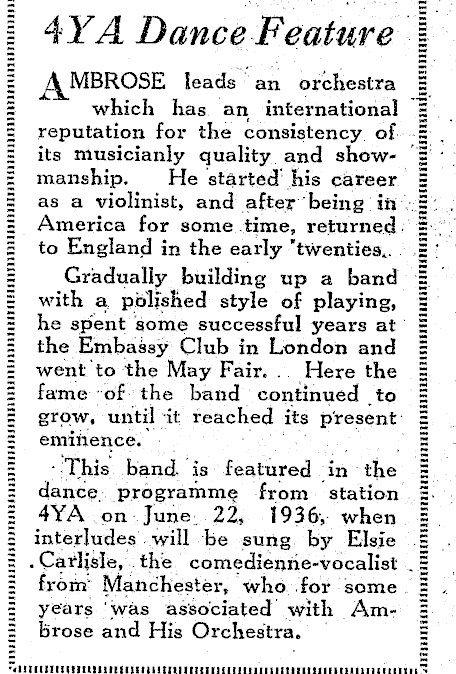 4YA Dance Feature

AMBROSE leads an orchestra which has an international reputation for the consistency of its musicianly quality and showmanship. He started his career as a violinist, and after being in America for some time, returned to England in the early 'twenties.

Gradually building up a band with a polished style of playing, he spent some successful years at the Embassy Club in London and went to the May Fair. Here the fame of the band continued to grow, until it reached its present eminence.

This band is featured in the dance programme from station 4YA on June 22, 1936, when interludes will be sung by Elsie Carlisle, the comedienne-vocalist from Manchester, who for some years was associated with Ambrose and His Orchestra.